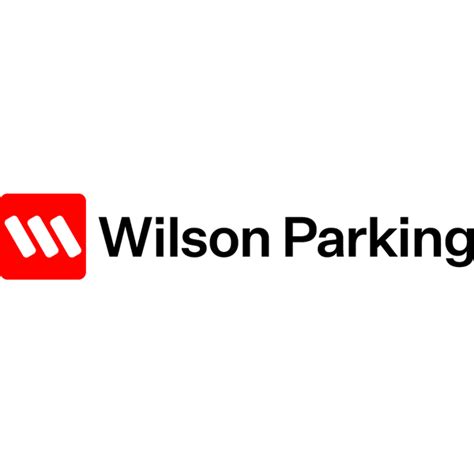 Wilson Parking